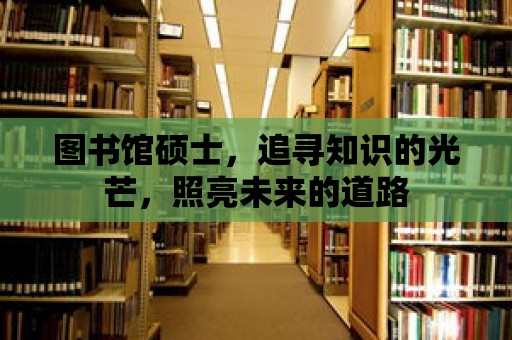 图书馆硕士，追寻知识的光芒，照亮未来的道路